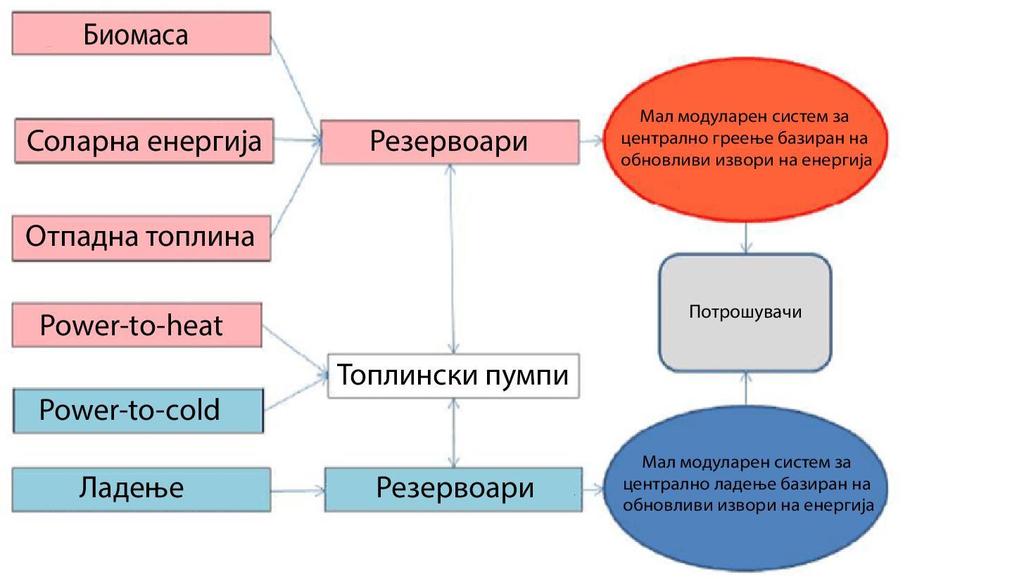 Биомаса

Соларна енергија

Отпадна топлина

Power-to-heat

Power-to-cold

Ладење

Резервоари

Топлински пумпи

Резервоари

Мал модуларен систем за централно греење базиран на обновливи извори на енергија

Потрошувачи

Мал модуларен систем за централно ладење базиран на обновливи извори на енергија